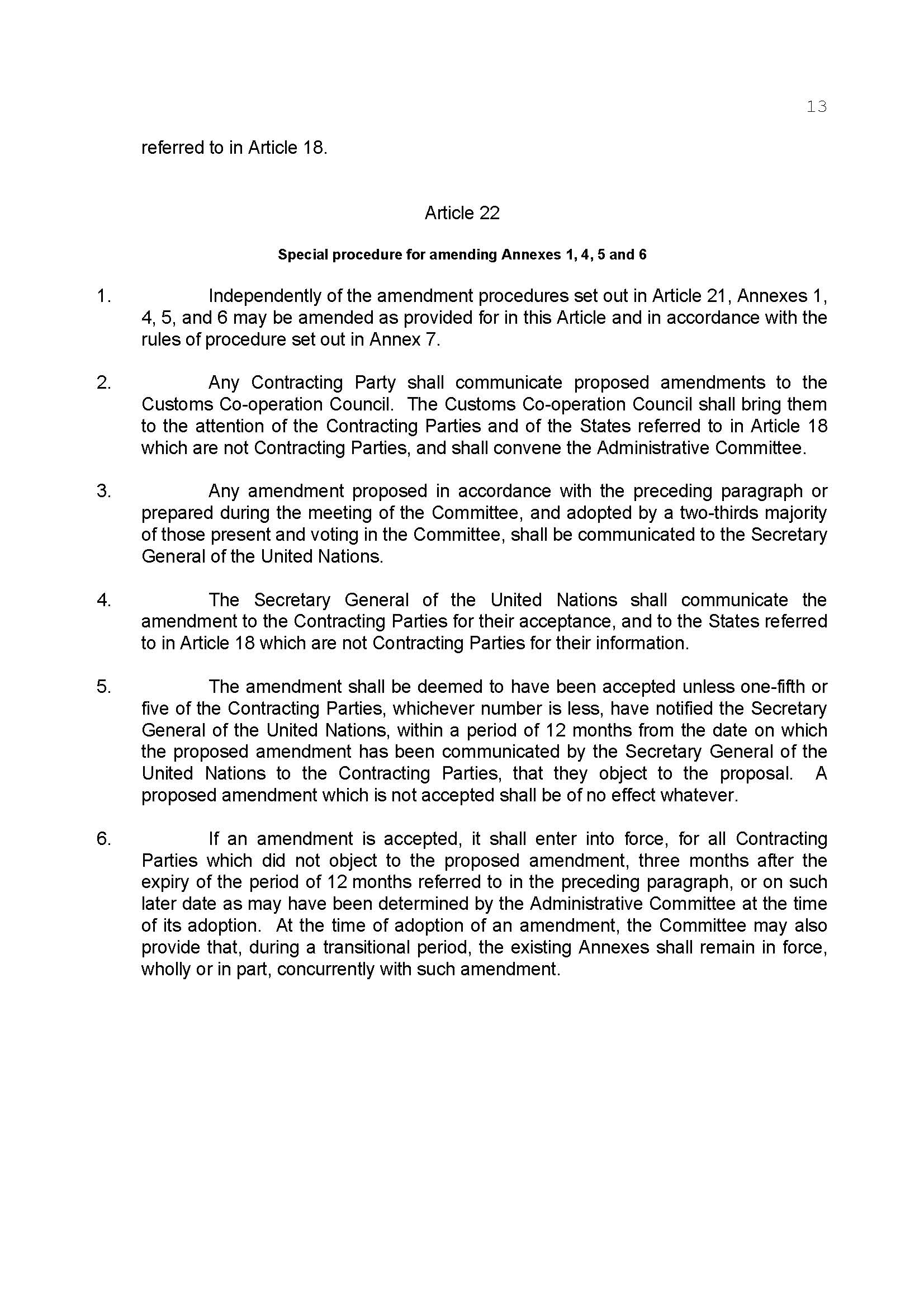 13

referred to in Article 18.

Article 22

Special procedure for amending Annexes 1, 4, 5 and 6

1. Independently of the amendment procedures set out in Article 21, Annexes 1, 4, 5, and 6 may be amended as provided for in this Article and in accordance with the rules of procedure set out in Annex 7.

2. Any Contracting Party shall communicate proposed amendments to the Customs Co-operation Council. The Customs Co-operation Council shall bring them to the attention of the Contracting Parties and of the States referred to in Article 18 which are not Contracting Parties, and shall convene the Administrative Committee.

3. Any amendment proposed in accordance with the preceding paragraph or prepared during the meeting of the Committee, and adopted by a two-thirds majority of those present and voting in the Committee, shall be communicated to the Secretary General of the United Nations.

4. The Secretary General of the United Nations shall communicate the amendment to the Contracting Parties for their acceptance, and to the States referred to in Article 18 which are not Contracting Parties for their information.

5. The amendment shall be deemed to have been accepted unless one-fifth or five of the Contracting Parties, whichever number is less, have notified the Secretary General of the United Nations, within a period of 12 months from the date on which the proposed amendment has been communicated by the Secretary General of the United Nations to the Contracting Parties, that they object to the proposal. A proposed amendment which is not accepted shall be of no effect whatever.

6. If an amendment is accepted, it shall enter into force, for all Contracting Parties which did not object to the proposed amendment, three months after the expiry of the period of 12 months referred to in the preceding paragraph, or on such later date as may have been determined by the Administrative Committee at the time of its adoption. At the time of adoption of an amendment, the Committee may also provide that, during a transitional period, the existing Annexes shall remain in force, wholly or in part, concurrently with such amendment.